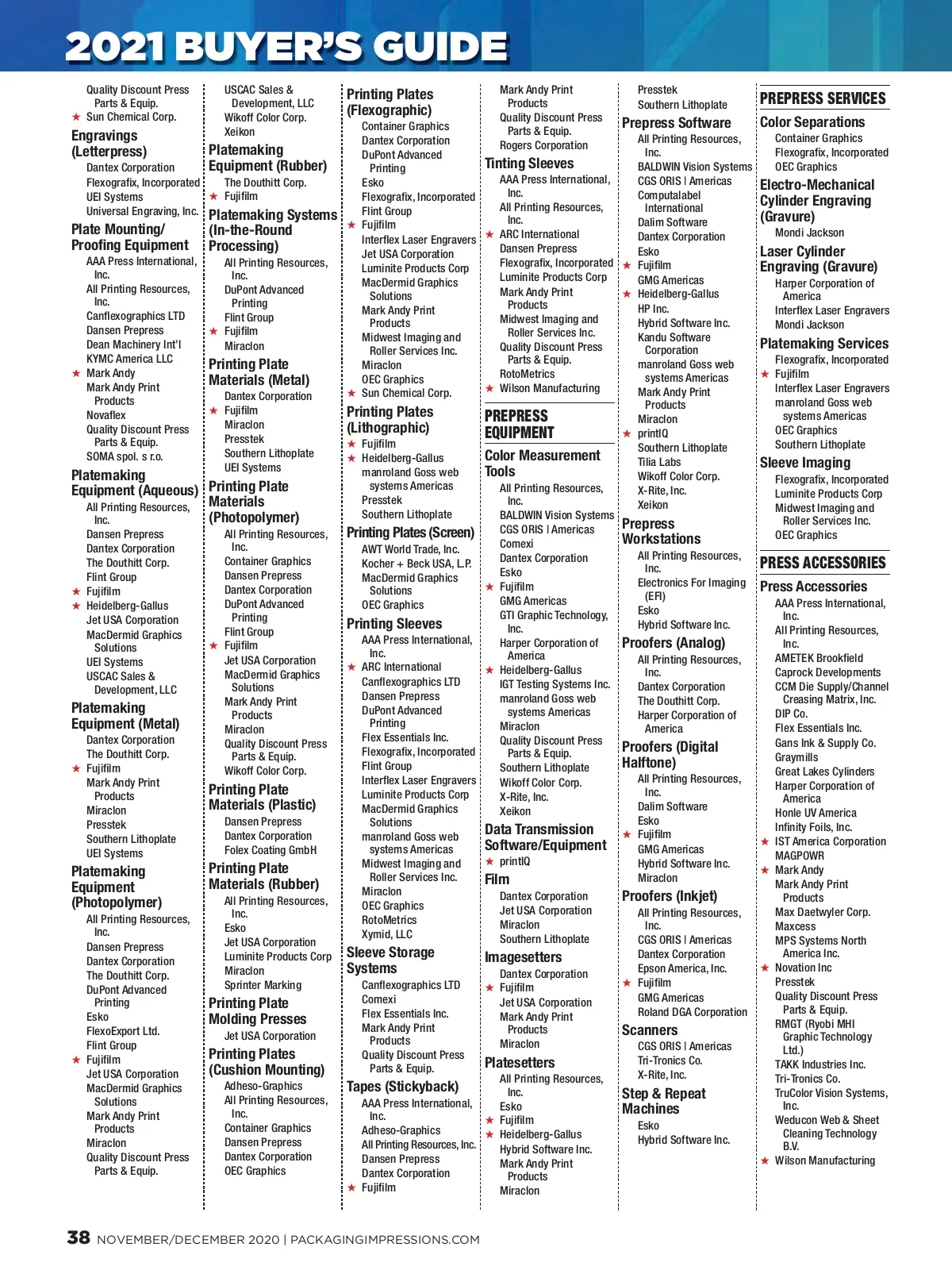 2021 BUYER'S GUIDE

Quality Discount Press Parts & Equip.
★ Sun Chemical Corp.

Engravings (Letterpress)
Dantex Corporation
Flexografix, Incorporated
UEI Systems
Universal Engraving, Inc.

Plate Mounting/ Proofing Equipment
AAA Press International, Inc.
All Printing Resources, Inc.
Canflexographics LTD
Dansen Prepress
Dean Machinery Int'l
KYMC America LLC
★ Mark Andy
Mark Andy Print Products
Novaflex
Quality Discount Press Parts & Equip.
SOMA spol. s r.o.

Platemaking Equipment (Aqueous)
All Printing Resources, Inc.
Dansen Prepress
Dantex Corporation
The Douthitt Corp.
Flint Group
★ Fujifilm
★ Heidelberg-Gallus
Jet USA Corporation
MacDermid Graphics Solutions
UEI Systems
USCAC Sales & Development, LLC

Platemaking Equipment (Metal)
Dantex Corporation
The Douthitt Corp.
★ Fujifilm
Mark Andy Print Products
Miraclon
Presstek
Southern Lithoplate
UEI Systems

Platemaking Equipment (Photopolymer)
All Printing Resources, Inc.
Dansen Prepress
Dantex Corporation
The Douthitt Corp.
DuPont Advanced Printing
Esko
FlexoExport Ltd.
Flint Group
★ Fujifilm
Jet USA Corporation
MacDermid Graphics Solutions
Mark Andy Print Products
Miraclon
Quality Discount Press Parts & Equip.

USCAC Sales & Development, LLC
Wikoff Color Corp.
Xeikon

Platemaking Equipment (Rubber)
The Douthitt Corp.
★ Fujifilm

Platemaking Systems (In-the-Round Processing)
All Printing Resources, Inc.
DuPont Advanced Printing
Flint Group
★ Fujifilm
Miraclon

Printing Plate Materials (Metal)
Dantex Corporation
★ Fujifilm
Miraclon
Presstek
Southern Lithoplate
UEI Systems

Printing Plate Materials (Photopolymer)
All Printing Resources, Inc.
Container Graphics
Dansen Prepress
Dantex Corporation
DuPont Advanced Printing
Flint Group
★ Fujifilm
Jet USA Corporation
MacDermid Graphics Solutions
Mark Andy Print Products
Miraclon
Quality Discount Press Parts & Equip.
Wikoff Color Corp.

Printing Plate Materials (Plastic)
Dansen Prepress
Dantex Corporation
Folex Coating GmbH

Printing Plate Materials (Rubber)
All Printing Resources, Inc.
Esko
Jet USA Corporation
Luminite Products Corp
Miraclon
Sprinter Marking

Printing Plate Molding Presses
Jet USA Corporation

Printing Plates (Cushion Mounting)
Adheso-Graphics
All Printing Resources, Inc.
Container Graphics
Dansen Prepress
Dantex Corporation
OEC Graphics

Printing Plates (Flexographic)
Container Graphics
Dantex Corporation
DuPont Advanced Printing
Esko
Flexografix, Incorporated
Flint Group
★ Fujifilm
Interflex Laser Engravers
Jet USA Corporation
Luminite Products Corp
MacDermid Graphics Solutions
Mark Andy Print Products
Midwest Imaging and Roller Services Inc.
Miraclon
OEC Graphics
★ Sun Chemical Corp.

Printing Plates (Lithographic)
★ Fujifilm
★ Heidelberg-Gallus
manroland Goss web systems Americas
Presstek
Southern Lithoplate

Printing Plates (Screen)
AWT World Trade, Inc.
Kocher + Beck USA, L.P.
MacDermid Graphics Solutions
OEC Graphics

Printing Sleeves
AAA Press International, Inc.
★ ARC International
Canflexographics LTD
Dansen Prepress
DuPont Advanced Printing
Flex Essentials Inc.
Flexografix, Incorporated
Flint Group
Interflex Laser Engravers
Luminite Products Corp
MacDermid Graphics Solutions
manroland Goss web systems Americas
Midwest Imaging and Roller Services Inc.
Miraclon
OEC Graphics
RotoMetrics
Xymid, LLC

Sleeve Storage Systems
Canflexographics LTD
Comexi
Flex Essentials Inc.
Mark Andy Print Products
Quality Discount Press Parts & Equip.

Tapes (Stickyback)
AAA Press International, Inc.
Adheso-Graphics
All Printing Resources, Inc.
Dansen Prepress
Dantex Corporation
★ Fujifilm

Mark Andy Print Products
Quality Discount Press Parts & Equip.
Rogers Corporation

Tinting Sleeves
AAA Press International, Inc.
All Printing Resources, Inc.
★ ARC International
Dansen Prepress
Flexografix, Incorporated
Luminite Products Corp
Mark Andy Print Products
Midwest Imaging and Roller Services Inc.
Quality Discount Press Parts & Equip.
RotoMetrics
★ Wilson Manufacturing

PREPRESS EQUIPMENT

Color Measurement Tools
All Printing Resources, Inc.
BALDWIN Vision Systems
CGS ORIS | Americas
Comexi
Dantex Corporation
Esko
★ Fujifilm
GMG Americas
GTI Graphic Technology, Inc.
Harper Corporation of America
★ Heidelberg-Gallus
IGT Testing Systems Inc.
manroland Goss web systems Americas
Miraclon
Quality Discount Press Parts & Equip.
Southern Lithoplate
Wikoff Color Corp.
X-Rite, Inc.
Xeikon

Data Transmission Software/Equipment
★ printIQ

Film
Dantex Corporation
Jet USA Corporation
Miraclon
Southern Lithoplate

Imagesetters
Dantex Corporation
★ Fujifilm
Jet USA Corporation
Mark Andy Print Products
Miraclon

Platesetters
All Printing Resources, Inc.
Esko
★ Fujifilm
★ Heidelberg-Gallus
Hybrid Software Inc.
Mark Andy Print Products
Miraclon

Presstek
Southern Lithoplate

Prepress Software
All Printing Resources, Inc.
BALDWIN Vision Systems
CGS ORIS | Americas
Computalabel International
Dalim Software
Dantex Corporation
Esko
★ Fujifilm
GMG Americas
★ Heidelberg-Gallus
HP Inc.
Hybrid Software Inc.
Kandu Software Corporation
manroland Goss web systems Americas
Mark Andy Print Products
Miraclon
★ printIQ
Southern Lithoplate
Tilia Labs
Wikoff Color Corp.
X-Rite, Inc.
Xeikon

Prepress Workstations
All Printing Resources, Inc.
Electronics For Imaging (EFI)
Esko
Hybrid Software Inc.

Proofers (Analog)
All Printing Resources, Inc.
Dantex Corporation
The Douthitt Corp.
Harper Corporation of America

Proofers (Digital Halftone)
All Printing Resources, Inc.
Dalim Software
Esko
★ Fujifilm
GMG Americas
Hybrid Software Inc.
Miraclon

Proofers (Inkjet)
All Printing Resources, Inc.
CGS ORIS | Americas
Dantex Corporation
Epson America, Inc.
★ Fujifilm
GMG Americas
Roland DGA Corporation

Scanners
CGS ORIS | Americas
Tri-Tronics Co.
X-Rite, Inc.

Step & Repeat Machines
Esko
Hybrid Software Inc.

PREPRESS SERVICES

Color Separations
Container Graphics
Flexografix, Incorporated
OEC Graphics

Electro-Mechanical Cylinder Engraving (Gravure)
Mondi Jackson

Laser Cylinder Engraving (Gravure)
Harper Corporation of America
Interflex Laser Engravers
Mondi Jackson

Platemaking Services
Flexografix, Incorporated
★ Fujifilm
Interflex Laser Engravers
manroland Goss web systems Americas
OEC Graphics
Southern Lithoplate

Sleeve Imaging
Flexografix, Incorporated
Luminite Products Corp
Midwest Imaging and Roller Services Inc.
OEC Graphics

PRESS ACCESSORIES

Press Accessories
AAA Press International, Inc.
All Printing Resources, Inc.
AMETEK Brookfield
Caprock Developments
CCM Die Supply/Channel Creasing Matrix, Inc.
DIP Co.
Flex Essentials Inc.
Gans Ink & Supply Co.
Graymills
Great Lakes Cylinders
Harper Corporation of America
Honle UV America
Infinity Foils, Inc.
★ IST America Corporation
MAGPOWR
★ Mark Andy
Mark Andy Print Products
Max Daetwyler Corp.
Maxcess
MPS Systems North America Inc.
★ Novation Inc
Presstek
Quality Discount Press Parts & Equip.
RMGT (Ryobi MHI Graphic Technology Ltd.)
TAKK Industries Inc.
Tri-Tronics Co.
TruColor Vision Systems, Inc.
Weducon Web & Sheet Cleaning Technology B.V.
★ Wilson Manufacturing

38 NOVEMBER/DECEMBER 2020 | PACKAGINGIMPRESSIONS.COM